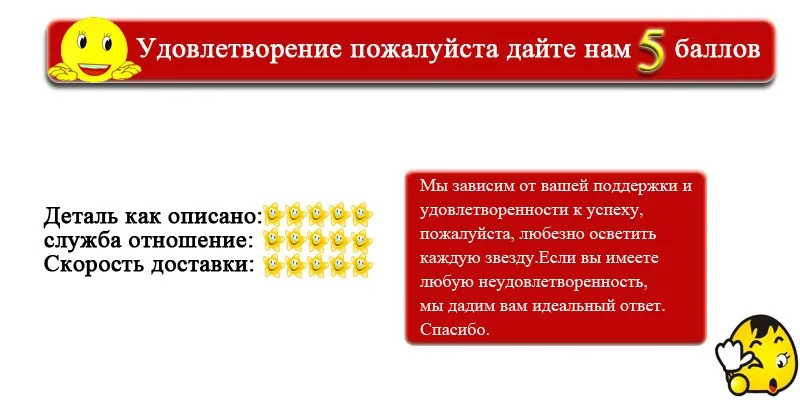 Удовлетворение пожалуйста дайте нам 5 баллов

Деталь как описано:
служба отношение:
Скорость доставки:

Мы зависим от вашей поддержки и удовлетворенности к успеху, пожалуйста, любезно осветить каждую звезду.Если вы имеете любую неудовлетворенность, мы дадим вам идеальный ответ. Спасибо.